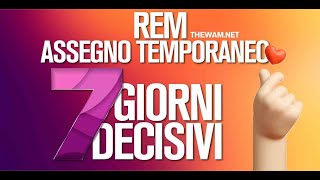 REM THEWAM.NET
ASSEGNO TEMPORANEO

7 GIORNI DECISIVI